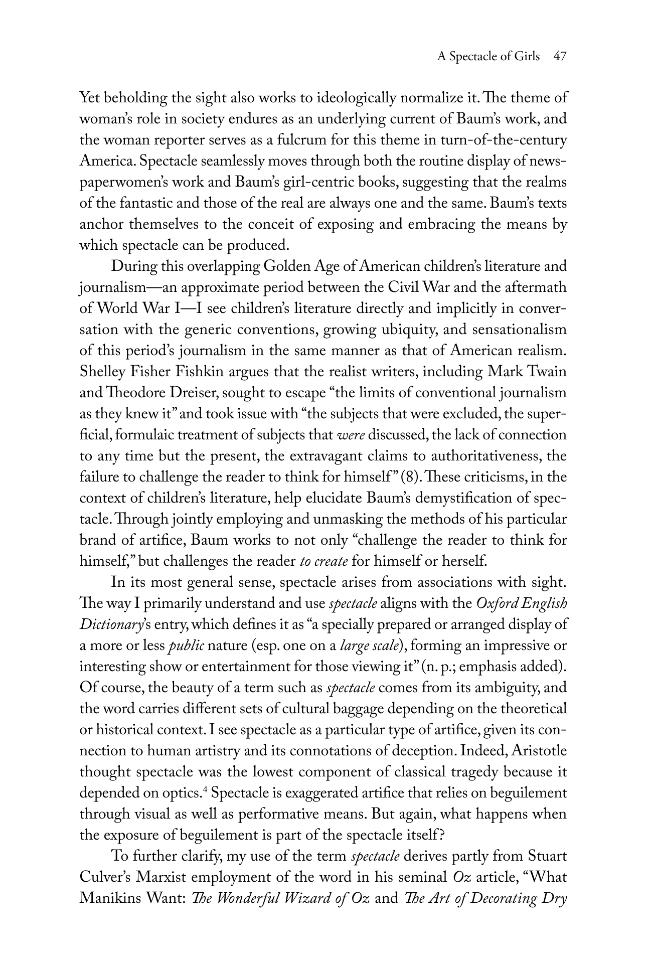 A Spectacle of Girls 47

Yet beholding the sight also works to ideologically normalize it. The theme of woman's role in society endures as an underlying current of Baum's work, and the woman reporter serves as a fulcrum for this theme in turn-of-the-century America. Spectacle seamlessly moves through both the routine display of newspaperwomen's work and Baum's girl-centric books, suggesting that the realms of the fantastic and those of the real are always one and the same. Baum's texts anchor themselves to the conceit of exposing and embracing the means by which spectacle can be produced.

During this overlapping Golden Age of American children's literature and journalism—an approximate period between the Civil War and the aftermath of World War I—I see children's literature directly and implicitly in conversation with the generic conventions, growing ubiquity, and sensationalism of this period's journalism in the same manner as that of American realism. Shelley Fisher Fishkin argues that the realist writers, including Mark Twain and Theodore Dreiser, sought to escape "the limits of conventional journalism as they knew it" and took issue with "the subjects that were excluded, the superficial, formulaic treatment of subjects that were discussed, the lack of connection to any time but the present, the extravagant claims to authoritativeness, the failure to challenge the reader to think for himself" (8). These criticisms, in the context of children's literature, help elucidate Baum's demystification of spectacle. Through jointly employing and unmasking the methods of his particular brand of artifice, Baum works to not only "challenge the reader to think for himself," but challenges the reader to create for himself or herself.

In its most general sense, spectacle arises from associations with sight. The way I primarily understand and use spectacle aligns with the Oxford English Dictionary's entry, which defines it as "a specially prepared or arranged display of a more or less public nature (esp. one on a large scale), forming an impressive or interesting show or entertainment for those viewing it" (n. p.; emphasis added). Of course, the beauty of a term such as spectacle comes from its ambiguity, and the word carries different sets of cultural baggage depending on the theoretical or historical context. I see spectacle as a particular type of artifice, given its connection to human artistry and its connotations of deception. Indeed, Aristotle thought spectacle was the lowest component of classical tragedy because it depended on optics.$^{4}$ Spectacle is exaggerated artifice that relies on beguilement through visual as well as performative means. But again, what happens when the exposure of beguilement is part of the spectacle itself?

To further clarify, my use of the term spectacle derives partly from Stuart Culver's Marxist employment of the word in his seminal Oz article, "What Manikins Want: The Wonderful Wizard of Oz and The Art of Decorating Dry